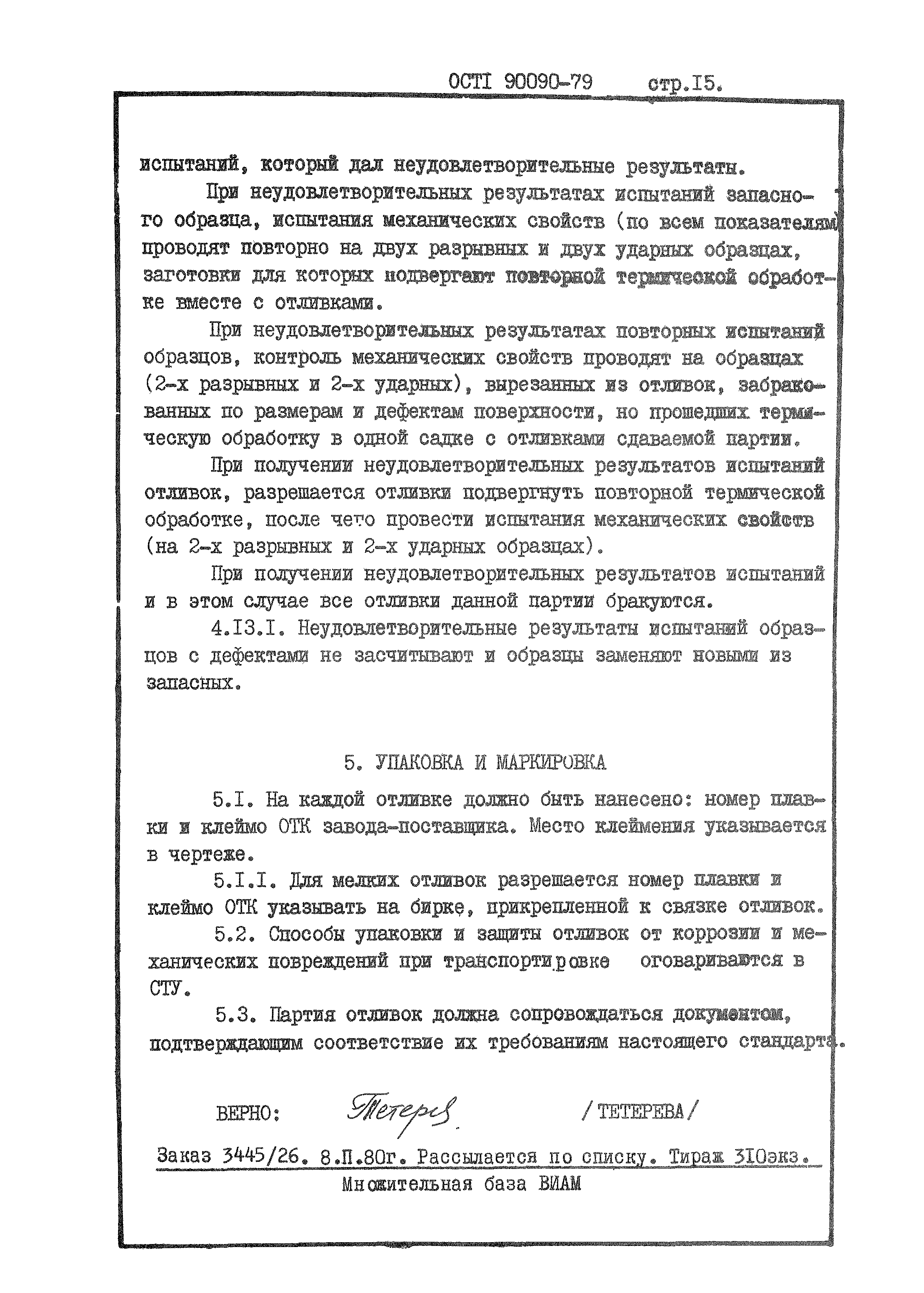 ОСТI 90090-79 стр.I5.

испытаний, который дал неудовлетворительные результаты.

При неудовлетворительных результатах испытаний запасного образца, испытания механических свойств (по всем показателям) проводят повторно на двух разрывных и двух ударных образцах, заготовки для которых подвергают повторной термической обработке вместе с отливками.

При неудовлетворительных результатах повторных испытаний образцов, контроль механических свойств проводят на образцах (2-х разрывных и 2-х ударных), вырезанных из отливок, забракованных по размерам и дефектам поверхности, но прошедших термическую обработку в одной садке с отливками сдаваемой партии.

При получении неудовлетворительных результатов испытаний отливок, разрешается отливки подвергнуть повторной термической обработке, после чего провести испытания механических свойств (на 2-х разрывных и 2-х ударных образцах).

При получении неудовлетворительных результатов испытаний и в этом случае все отливки данной партии бракуются.

4.I3.I. Неудовлетворительные результаты испытаний образцов с дефектами не засчитывают и образцы заменяют новыми из запасных.

5. УПАКОВКА И МАРКИРОВКА

5.I. На каждой отливке должно быть нанесено: номер плавки и клеймо ОТК завода-поставщика. Место клеймения указывается в чертеже.

5.I.I. Для мелких отливок разрешается номер плавки и клеймо ОТК указывать на бирке, прикрепленной к связке отливок.

5.2. Способы упаковки и защиты отливок от коррозии и механических повреждений при транспортировке оговариваются в СТУ.

5.3. Партия отливок должна сопровождаться документом, подтверждающим соответствие их требованиям настоящего стандарта.

ВЕРНО: Тетерев /ТЕТЕРЕВА/

Заказ 3445/26. 8.П.80г. Рассылается по списку. Тираж 3I0экз.
Множительная база ВИАМ